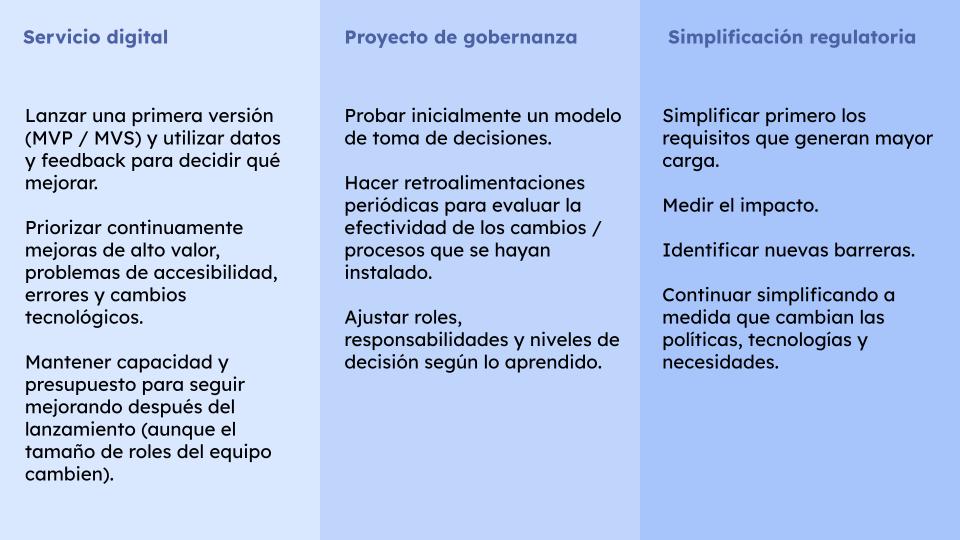 Servicio digital

Lanzar una primera versión (MVP / MVS) y utilizar datos y feedback para decidir qué mejorar.

Priorizar continuamente mejoras de alto valor, problemas de accesibilidad, errores y cambios tecnológicos.

Mantener capacidad y presupuesto para seguir mejorando después del lanzamiento (aunque el tamaño de roles del equipo cambien).

Proyecto de gobernanza

Probar inicialmente un modelo de toma de decisiones.

Hacer retroalimentaciones periódicas para evaluar la efectividad de los cambios / procesos que se hayan instalado.

Ajustar roles, responsabilidades y niveles de decisión según lo aprendido.

Simplificación regulatoria

Simplificar primero los requisitos que generan mayor carga.

Medir el impacto.

Identificar nuevas barreras.

Continuar simplificando a medida que cambian las políticas, tecnologías y necesidades.